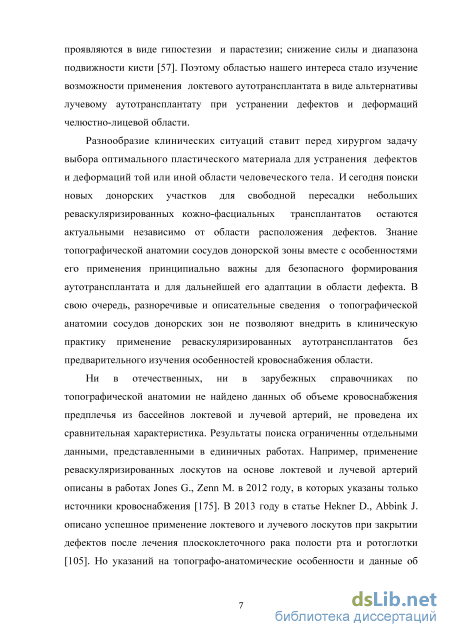 проявляются в виде гипостезии и парастезии; снижение силы и диапазона подвижности кисти [57]. Поэтому областью нашего интереса стало изучение возможности применения локтевого аутотрансплантата в виде альтернативы лучевому аутотрансплантату при устранении дефектов и деформаций челюстно-лицевой области.

Разнообразие клинических ситуаций ставит перед хирургом задачу выбора оптимального пластического материала для устранения дефектов и деформаций той или иной области человеческого тела. И сегодня поиски новых донорских участков для свободной пересадки небольших реваскуляризированных кожно-фасциальных трансплантатов остаются актуальными независимо от области расположения дефектов. Знание топографической анатомии сосудов донорской зоны вместе с особенностями его применения принципиально важны для безопасного формирования аутотрансплантата и для дальнейшей его адаптации в области дефекта. В свою очередь, разноречивые и описательные сведения о топографической анатомии сосудов донорских зон не позволяют внедрить в клиническую практику применение реваскуляризированных аутотрансплантатов без предварительного изучения особенностей кровоснабжения области.

Ни в отечественных, ни в зарубежных справочниках по топографической анатомии не найдено данных об объеме кровоснабжения предплечья из бассейнов локтевой и лучевой артерий, не проведена их сравнительная характеристика. Результаты поиска ограниченны отдельными данными, представленными в единичных работах. Например, применение реваскуляризированных лоскутов на основе локтевой и лучевой артерий описаны в работах Jones G., Zenn M. в 2012 году, в которых указаны только источники кровоснабжения [175]. В 2013 году в статье Hekner D., Abbink J. описано успешное применение локтевого и лучевого лоскутов при закрытии дефектов после лечения плоскоклеточного рака полости рта и ротоглотки [105]. Но указаний на топографо-анатомические особенности и данные об

7

dsLib.net
библиотека диссертаций